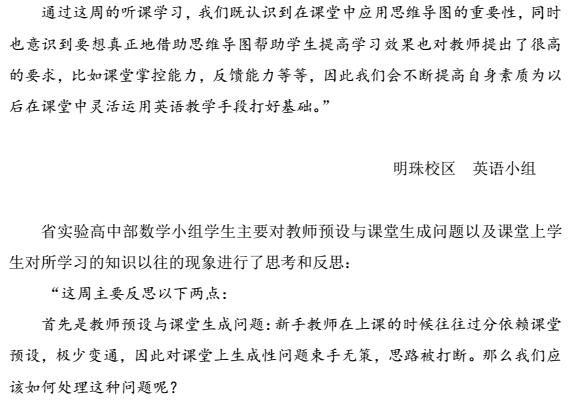 通过这周的听课学习，我们既认识到在课堂中应用思维导图的重要性，同时也意识到要想真正地借助思维导图帮助学生提高学习效果也对教师提出了很高的要求，比如课堂掌控能力，反馈能力等等，因此我们会不断提高自身素质为以后在课堂中灵活运用英语教学手段打好基础。”

明珠校区　英语小组

省实验高中部数学小组学生主要对教师预设与课堂生成问题以及课堂上学生对所学习的知识以往的现象进行了思考和反思：

“这周主要反思以下两点：

首先是教师预设与课堂生成问题：新手教师在上课的时候往往过分依赖课堂预设，极少变通，因此对课堂上生成性问题束手无策，思路被打断。那么我们应该如何处理这种问题呢？